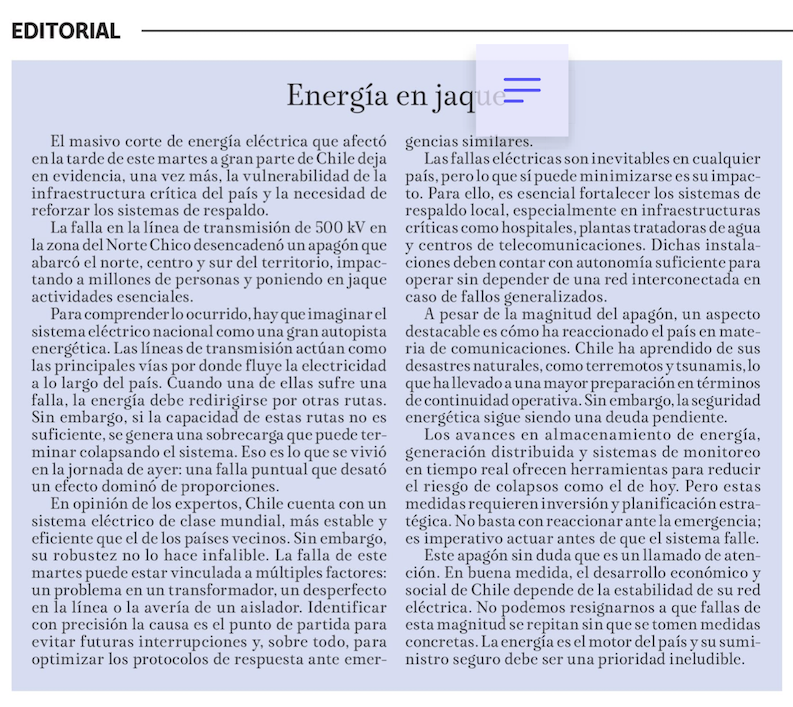 EDITORIAL

Energía en jaque

El masivo corte de energía eléctrica que afectó en la tarde de este martes a gran parte de Chile deja en evidencia, una vez más, la vulnerabilidad de la infraestructura crítica del país y la necesidad de reforzar los sistemas de respaldo.

La falla en la línea de transmisión de 500 kV en la zona del Norte Chico desencadenó un apagón que abarcó el norte, centro y sur del territorio, impactando a millones de personas y poniendo en jaque actividades esenciales.

Para comprender lo ocurrido, hay que imaginar el sistema eléctrico nacional como una gran autopista energética. Las líneas de transmisión actúan como las principales vías por donde fluye la electricidad a lo largo del país. Cuando una de ellas sufre una falla, la energía debe redirigirse por otras rutas. Sin embargo, si la capacidad de estas rutas no es suficiente, se genera una sobrecarga que puede terminar colapsando el sistema. Eso es lo que se vivió en la jornada de ayer: una falla puntual que desató un efecto dominó de proporciones.

En opinión de los expertos, Chile cuenta con un sistema eléctrico de clase mundial, más estable y eficiente que el de los países vecinos. Sin embargo, su robustez no lo hace infalible. La falla de este martes puede estar vinculada a múltiples factores: un problema en un transformador, un desperfecto en la línea o la avería de un aislador. Identificar con precisión la causa es el punto de partida para evitar futuras interrupciones y, sobre todo, para optimizar los protocolos de respuesta ante emergencias similares.

Las fallas eléctricas son inevitables en cualquier país, pero lo que sí puede minimizarse es su impacto. Para ello, es esencial fortalecer los sistemas de respaldo local, especialmente en infraestructuras críticas como hospitales, plantas tratadoras de agua y centros de telecomunicaciones. Dichas instalaciones deben contar con autonomía suficiente para operar sin depender de una red interconectada en caso de fallos generalizados.

A pesar de la magnitud del apagón, un aspecto destacable es cómo ha reaccionado el país en materia de comunicaciones. Chile ha aprendido de sus desastres naturales, como terremotos y tsunamis, lo que ha llevado a una mayor preparación en términos de continuidad operativa. Sin embargo, la seguridad energética sigue siendo una deuda pendiente.

Los avances en almacenamiento de energía, generación distribuida y sistemas de monitoreo en tiempo real ofrecen herramientas para reducir el riesgo de colapsos como el de hoy. Pero estas medidas requieren inversión y planificación estratégica. No basta con reaccionar ante la emergencia; es imperativo actuar antes de que el sistema falle.

Este apagón sin duda que es un llamado de atención. En buena medida, el desarrollo económico y social de Chile depende de la estabilidad de su red eléctrica. No podemos resignarnos a que fallas de esta magnitud se repitan sin que se tomen medidas concretas. La energía es el motor del país y su suministro seguro debe ser una prioridad ineludible.